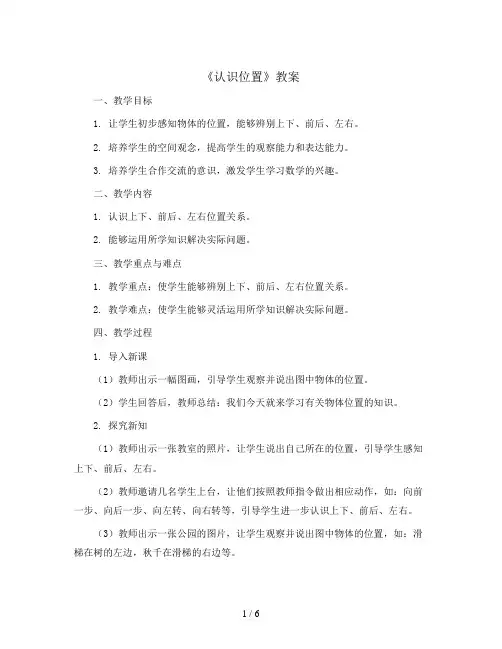 《认识位置》教案

一、教学目标

1. 让学生初步感知物体的位置，能够辨别上下、前后、左右。

2. 培养学生的空间观念，提高学生的观察能力和表达能力。

3. 培养学生合作交流的意识，激发学生学习数学的兴趣。

二、教学内容

1. 认识上下、前后、左右位置关系。

2. 能够运用所学知识解决实际问题。

三、教学重点与难点

1. 教学重点：使学生能够辨别上下、前后、左右位置关系。

2. 教学难点：使学生能够灵活运用所学知识解决实际问题。

四、教学过程

1. 导入新课

（1）教师出示一幅图画，引导学生观察并说出图中物体的位置。

（2）学生回答后，教师总结：我们今天就来学习有关物体位置的知识。

2. 探究新知

（1）教师出示一张教室的照片，让学生说出自己所在的位置，引导学生感知上下、前后、左右。

（2）教师邀请几名学生上台，让他们按照教师指令做出相应动作，如：向前一步、向后一步、向左转、向右转等，引导学生进一步认识上下、前后、左右。

（3）教师出示一张公园的图片，让学生观察并说出图中物体的位置，如：滑梯在树的左边，秋千在滑梯的右边等。

1 / 6